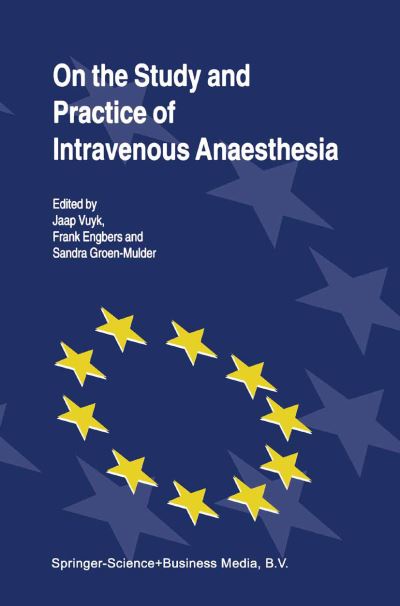 On the Study and Practice of Intravenous Anaesthesia

Edited by
Jaap Vuyk,
Frank Engbers and
Sandra Groen-Mulder

Springer-Science+Business Media, B.V.